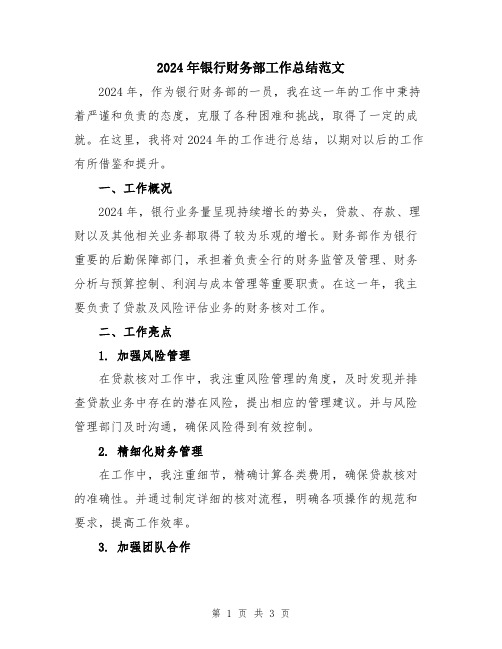 2024年银行财务部工作总结范文

2024年，作为银行财务部的一员，我在这一年的工作中秉持着严谨和负责的态度，克服了各种困难和挑战，取得了一定的成就。在这里，我将对2024年的工作进行总结，以期对以后的工作有所借鉴和提升。

一、工作概况

2024年，银行业务量呈现持续增长的势头，贷款、存款、理财以及其他相关业务都取得了较为乐观的增长。财务部作为银行重要的后勤保障部门，承担着负责全行的财务监管及管理、财务分析与预算控制、利润与成本管理等重要职责。在这一年，我主要负责了贷款及风险评估业务的财务核对工作。

二、工作亮点

1. 加强风险管理

在贷款核对工作中，我注重风险管理的角度，及时发现并排查贷款业务中存在的潜在风险，提出相应的管理建议。并与风险管理部门及时沟通，确保风险得到有效控制。

2. 精细化财务管理

在工作中，我注重细节，精确计算各类费用，确保贷款核对的准确性。并通过制定详细的核对流程，明确各项操作的规范和要求，提高工作效率。

3. 加强团队合作

第 1 页 共 3 页